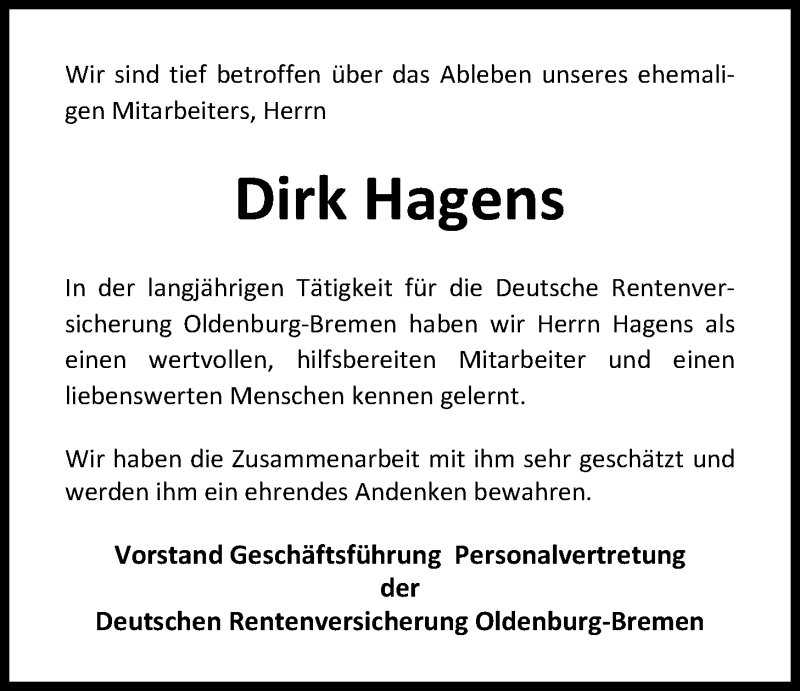 Wir sind tief betroffen über das Ableben unseres ehemaligen Mitarbeiters, Herrn

Dirk Hagens

In der langjährigen Tätigkeit für die Deutsche Rentenversicherung Oldenburg-Bremen haben wir Herrn Hagens als einen wertvollen, hilfsbereiten Mitarbeiter und einen liebenswerten Menschen kennen gelernt.

Wir haben die Zusammenarbeit mit ihm sehr geschätzt und werden ihm ein ehrendes Andenken bewahren.

Vorstand Geschäftsführung Personalvertretung
der
Deutschen Rentenversicherung Oldenburg-Bremen